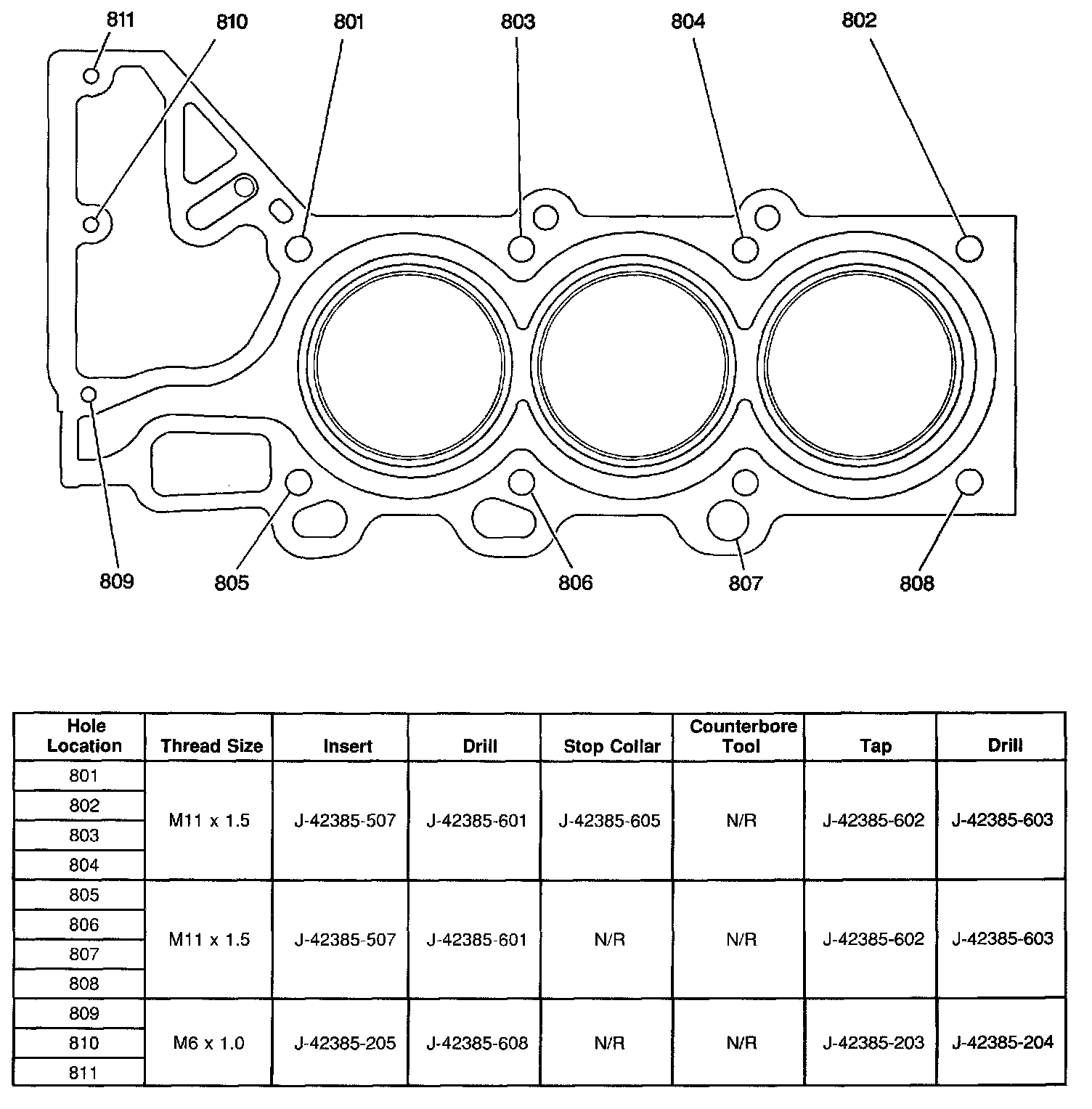 811 810 801 803 804 802

809 805 806 807 808

| Hole Location | Thread Size | Insert | Drill | Stop Collar | Counterbore Tool | Tap | Drill |
|---|---|---|---|---|---|---|---|
| 801 | M11 x 1.5 | J-42385-507 | J-42385-601 | J-42385-605 | N/R | J-42385-602 | J-42385-603 |
| 802 | | | | | | | |
| 803 | | | | | | | |
| 804 | | | | | | | |
| 805 | M11 x 1.5 | J-42385-507 | J-42385-601 | N/R | N/R | J-42385-602 | J-42385-603 |
| 806 | | | | | | | |
| 807 | | | | | | | |
| 808 | | | | | | | |
| 809 | M6 x 1.0 | J-42385-205 | J-42385-608 | N/R | N/R | J-42385-203 | J-42385-204 |
| 810 | | | | | | | |
| 811 | | | | | | | |